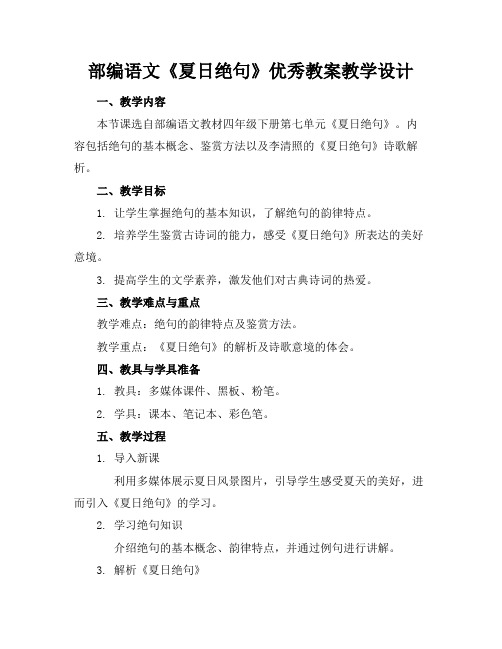 部编语文《夏日绝句》优秀教案教学设计

一、教学内容

本节课选自部编语文教材四年级下册第七单元《夏日绝句》。内容包括绝句的基本概念、鉴赏方法以及李清照的《夏日绝句》诗歌解析。

二、教学目标

1. 让学生掌握绝句的基本知识，了解绝句的韵律特点。

2. 培养学生鉴赏古诗词的能力，感受《夏日绝句》所表达的美好意境。

3. 提高学生的文学素养，激发他们对古典诗词的热爱。

三、教学难点与重点

教学难点：绝句的韵律特点及鉴赏方法。

教学重点：《夏日绝句》的解析及诗歌意境的体会。

四、教具与学具准备

1. 教具：多媒体课件、黑板、粉笔。

2. 学具：课本、笔记本、彩色笔。

五、教学过程

1. 导入新课

利用多媒体展示夏日风景图片，引导学生感受夏天的美好，进而引入《夏日绝句》的学习。

2. 学习绝句知识

介绍绝句的基本概念、韵律特点，并通过例句进行讲解。

3. 解析《夏日绝句》